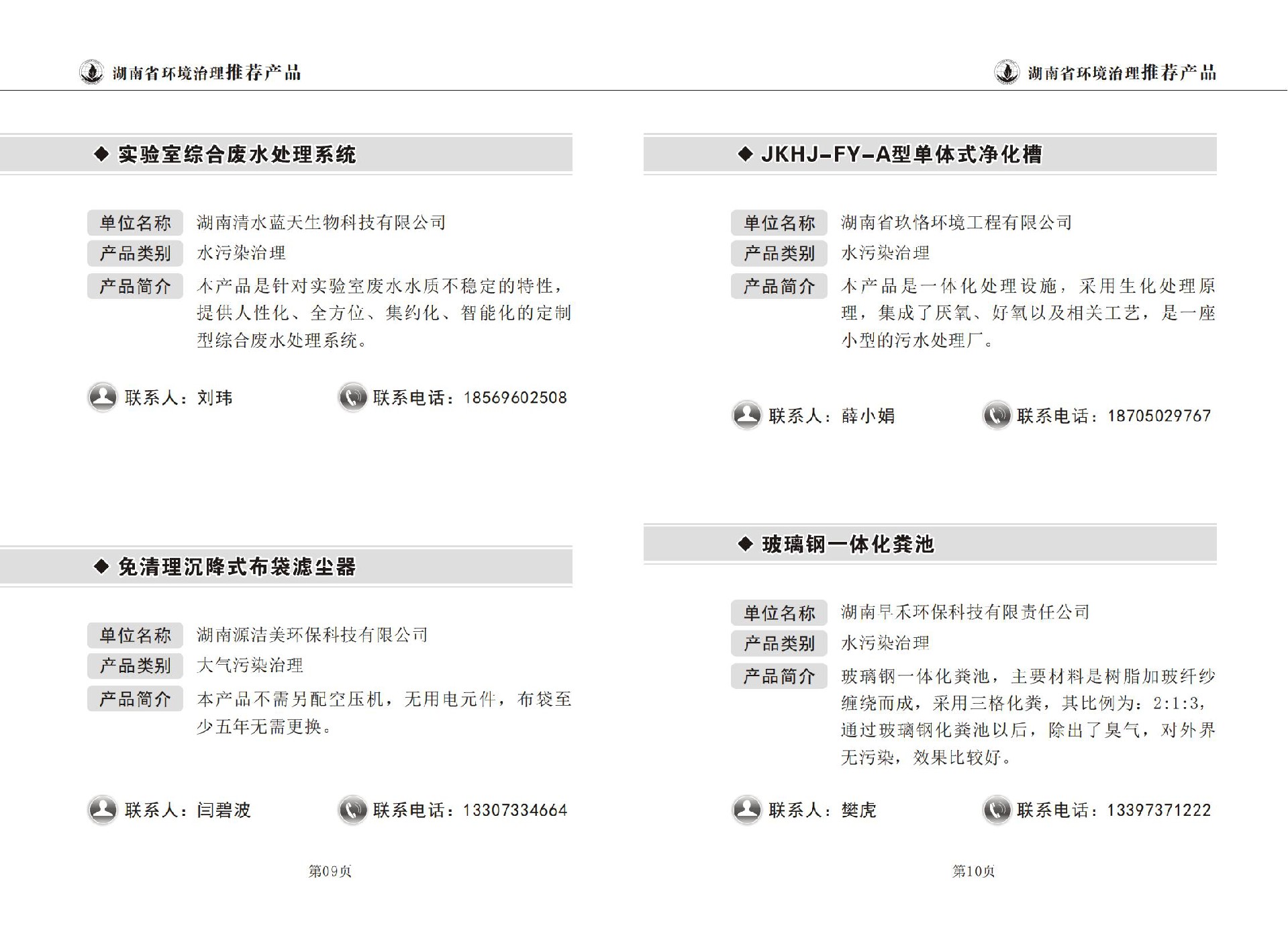 湖南省环境治理推荐产品

◆ 实验室综合废水处理系统

单位名称 湖南清水蓝天生物科技有限公司
产品类别 水污染治理
产品简介 本产品是针对实验室废水水质不稳定的特性，提供人性化、全方位、集约化、智能化的定制型综合废水处理系统。

联系人：刘玮 联系电话：18569602508

◆ 免清理沉降式布袋滤尘器

单位名称 湖南源洁美环保科技有限公司
产品类别 大气污染治理
产品简介 本产品不需另配空压机，无用电元件，布袋至少五年无需更换。

联系人：闫碧波 联系电话：13307334664

第09页

湖南省环境治理推荐产品

◆ JKHJ-FY-A型单体式净化槽

单位名称 湖南省玖恪环境工程有限公司
产品类别 水污染治理
产品简介 本产品是一体化处理设施，采用生化处理原理，集成了厌氧、好氧以及相关工艺，是一座小型的污水处理厂。

联系人：薛小娟 联系电话：18705029767

◆ 玻璃钢一体化粪池

单位名称 湖南早禾环保科技有限责任公司
产品类别 水污染治理
产品简介 玻璃钢一体化粪池，主要材料是树脂加玻纤纱缠绕而成，采用三格化粪，其比例为：2:1:3，通过玻璃钢化粪池以后，除出了臭气，对外界无污染，效果比较好。

联系人：樊虎 联系电话：13397371222

第10页